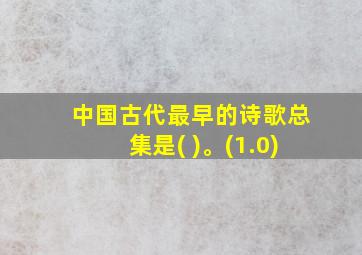 中国古代最早的诗歌总集是( )。(1.0)